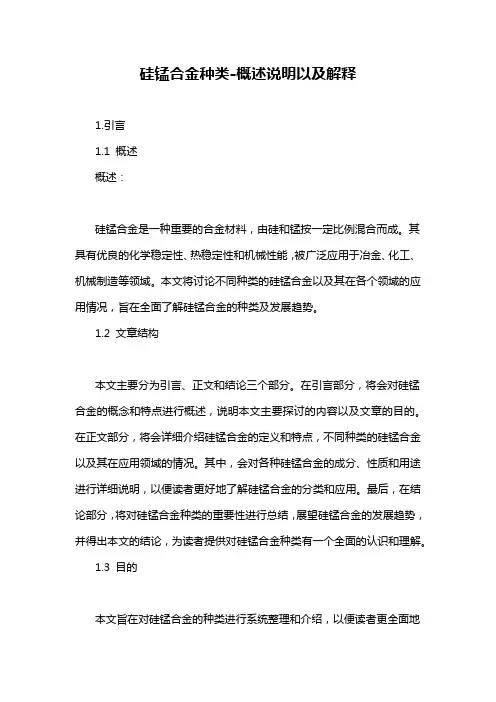 硅锰合金种类-概述说明以及解释

1.引言

1.1 概述

概述：

硅锰合金是一种重要的合金材料，由硅和锰按一定比例混合而成。其具有优良的化学稳定性、热稳定性和机械性能，被广泛应用于冶金、化工、机械制造等领域。本文将讨论不同种类的硅锰合金以及其在各个领域的应用情况，旨在全面了解硅锰合金的种类及发展趋势。

1.2 文章结构

本文主要分为引言、正文和结论三个部分。在引言部分，将会对硅锰合金的概念和特点进行概述，说明本文主要探讨的内容以及文章的目的。在正文部分，将会详细介绍硅锰合金的定义和特点，不同种类的硅锰合金以及其在应用领域的情况。其中，会对各种硅锰合金的成分、性质和用途进行详细说明，以便读者更好地了解硅锰合金的分类和应用。最后，在结论部分，将对硅锰合金种类的重要性进行总结，展望硅锰合金的发展趋势，并得出本文的结论，为读者提供对硅锰合金种类有一个全面的认识和理解。

1.3 目的

本文旨在对硅锰合金的种类进行系统整理和介绍，以便读者更全面地